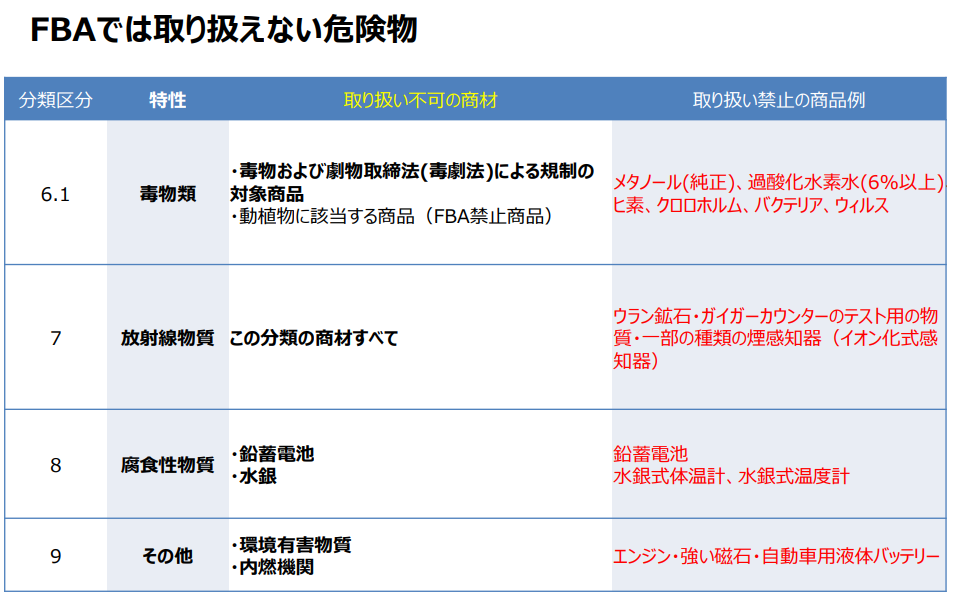 FBAでは取り扱えない危険物

| 分類区分 | 特性 | 取り扱い不可の商材 | 取り扱い禁止の商品例 |
|---|---|---|---|
| 6.1 | 毒物類 | ・毒物および劇物取締法(毒劇法)による規制の対象商品 ・動植物に該当する商品（FBA禁止商品） | メタノール(純正)、過酸化水素水(6%以上) ヒ素、クロロホルム、バクテリア、ウィルス |
| 7 | 放射線物質 | この分類の商材すべて | ウラン鉱石・ガイガーカウンターのテスト用の物質・一部の種類の煙感知器（イオン化式感知器） |
| 8 | 腐食性物質 | ・鉛蓄電池 ・水銀 | 鉛蓄電池 水銀式体温計、水銀式温度計 |
| 9 | その他 | ・環境有害物質 ・内燃機関 | エンジン・強い磁石・自動車用液体バッテリー |